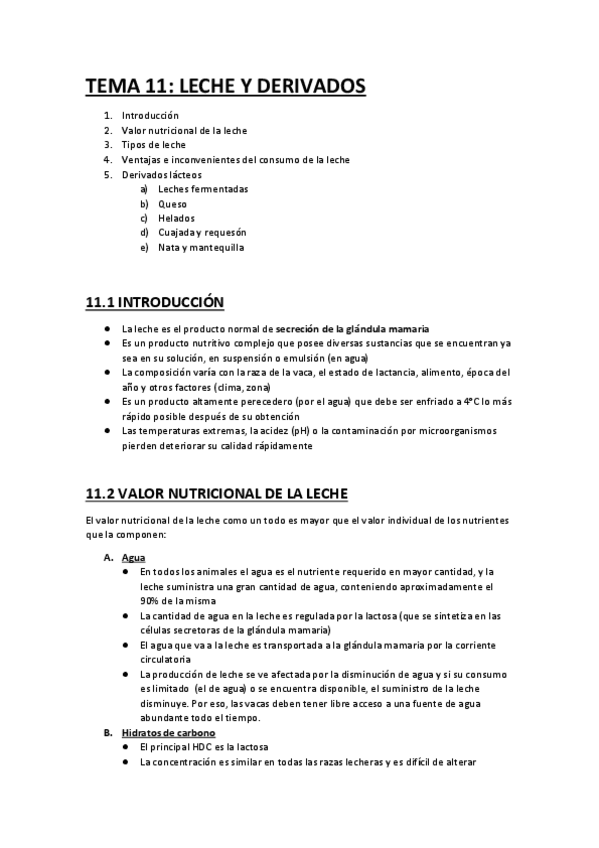 TEMA 11: LECHE Y DERIVADOS

1. Introducción
2. Valor nutricional de la leche
3. Tipos de leche
4. Ventajas e inconvenientes del consumo de la leche
5. Derivados lácteos
   a) Leches fermentadas
   b) Queso
   c) Helados
   d) Cuajada y requesón
   e) Nata y mantequilla

11.1 INTRODUCCIÓN

- La leche es el producto normal de secreción de la glándula mamaria
- Es un producto nutritivo complejo que posee diversas sustancias que se encuentran ya sea en su solución, en suspensión o emulsión (en agua)
- La composición varía con la raza de la vaca, el estado de lactancia, alimento, época del año y otros factores (clima, zona)
- Es un producto altamente perecedero (por el agua) que debe ser enfriado a 4°C lo más rápido posible después de su obtención
- Las temperaturas extremas, la acidez (pH) o la contaminación por microorganismos pierden deteriorar su calidad rápidamente

11.2 VALOR NUTRICIONAL DE LA LECHE

El valor nutricional de la leche como un todo es mayor que el valor individual de los nutrientes que la componen:

A. Agua
- En todos los animales el agua es el nutriente requerido en mayor cantidad, y la leche suministra una gran cantidad de agua, conteniendo aproximadamente el 90% de la misma
- La cantidad de agua en la leche es regulada por la lactosa (que se sintetiza en las células secretoras de la glándula mamaria)
- El agua que va a la leche es transportada a la glándula mamaria por la corriente circulatoria
- La producción de leche se ve afectada por la disminución de agua y si su consumo es limitado (el de agua) o se encuentra disponible, el suministro de la leche disminuye. Por eso, las vacas deben tener libre acceso a una fuente de agua abundante todo el tiempo.

B. Hidratos de carbono
- El principal HDC es la lactosa
- La concentración es similar en todas las razas lecheras y es difícil de alterar